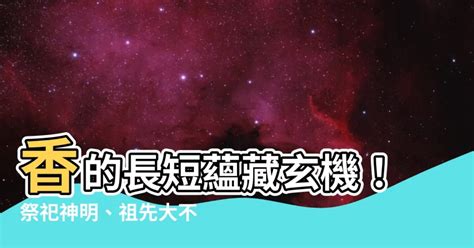 香的長短蘊藏玄機！
祭祀神明、祖先大不